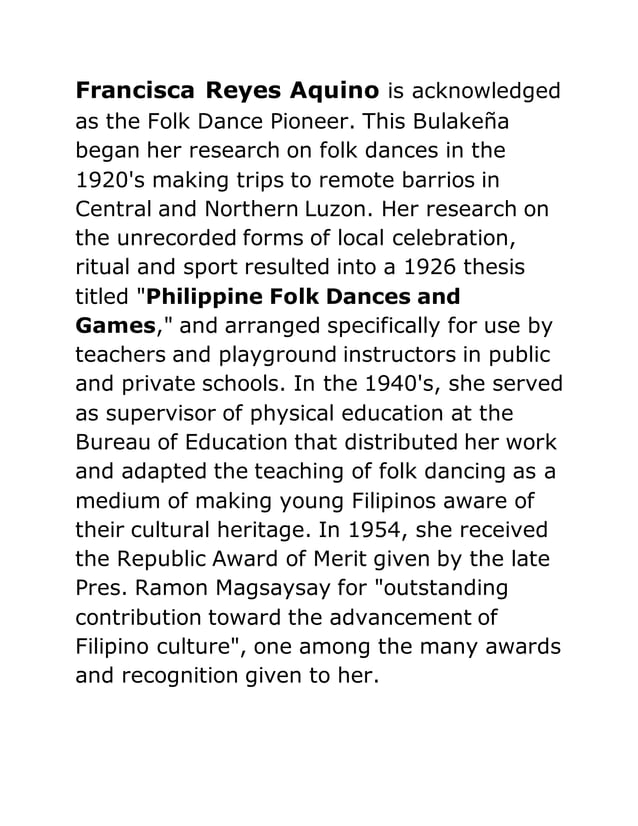 Francisca Reyes Aquino is acknowledged as the Folk Dance Pioneer. This Bulakeña began her research on folk dances in the 1920's making trips to remote barrios in Central and Northern Luzon. Her research on the unrecorded forms of local celebration, ritual and sport resulted into a 1926 thesis titled "Philippine Folk Dances and Games," and arranged specifically for use by teachers and playground instructors in public and private schools. In the 1940's, she served as supervisor of physical education at the Bureau of Education that distributed her work and adapted the teaching of folk dancing as a medium of making young Filipinos aware of their cultural heritage. In 1954, she received the Republic Award of Merit given by the late Pres. Ramon Magsaysay for "outstanding contribution toward the advancement of Filipino culture", one among the many awards and recognition given to her.